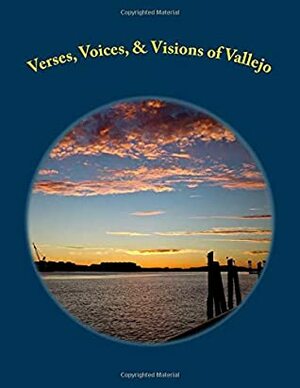 Copyrighted Material

Verses, Voices, & Visions of Vallejo

Copyrighted Material